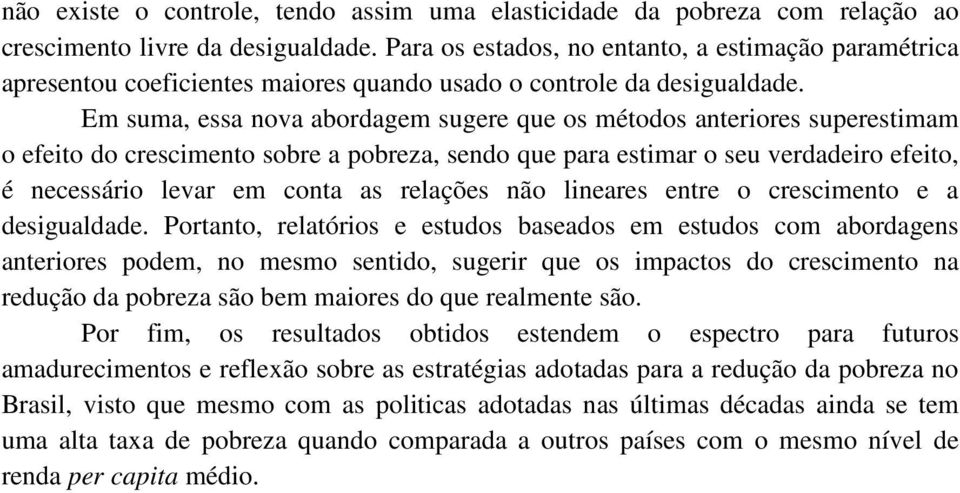 não existe o controle, tendo assim uma elasticidade da pobreza com relação ao crescimento livre da desigualdade. Para os estados, no entanto, a estimação paramétrica apresentou coeficientes maiores quando usado o controle da desigualdade.

Em suma, essa nova abordagem sugere que os métodos anteriores superestimam o efeito do crescimento sobre a pobreza, sendo que para estimar o seu verdadeiro efeito, é necessário levar em conta as relações não lineares entre o crescimento e a desigualdade. Portanto, relatórios e estudos baseados em estudos com abordagens anteriores podem, no mesmo sentido, sugerir que os impactos do crescimento na redução da pobreza são bem maiores do que realmente são.

Por fim, os resultados obtidos estendem o espectro para futuros amadurecimentos e reflexão sobre as estratégias adotadas para a redução da pobreza no Brasil, visto que mesmo com as politicas adotadas nas últimas décadas ainda se tem uma alta taxa de pobreza quando comparada a outros países com o mesmo nível de renda per capita médio.